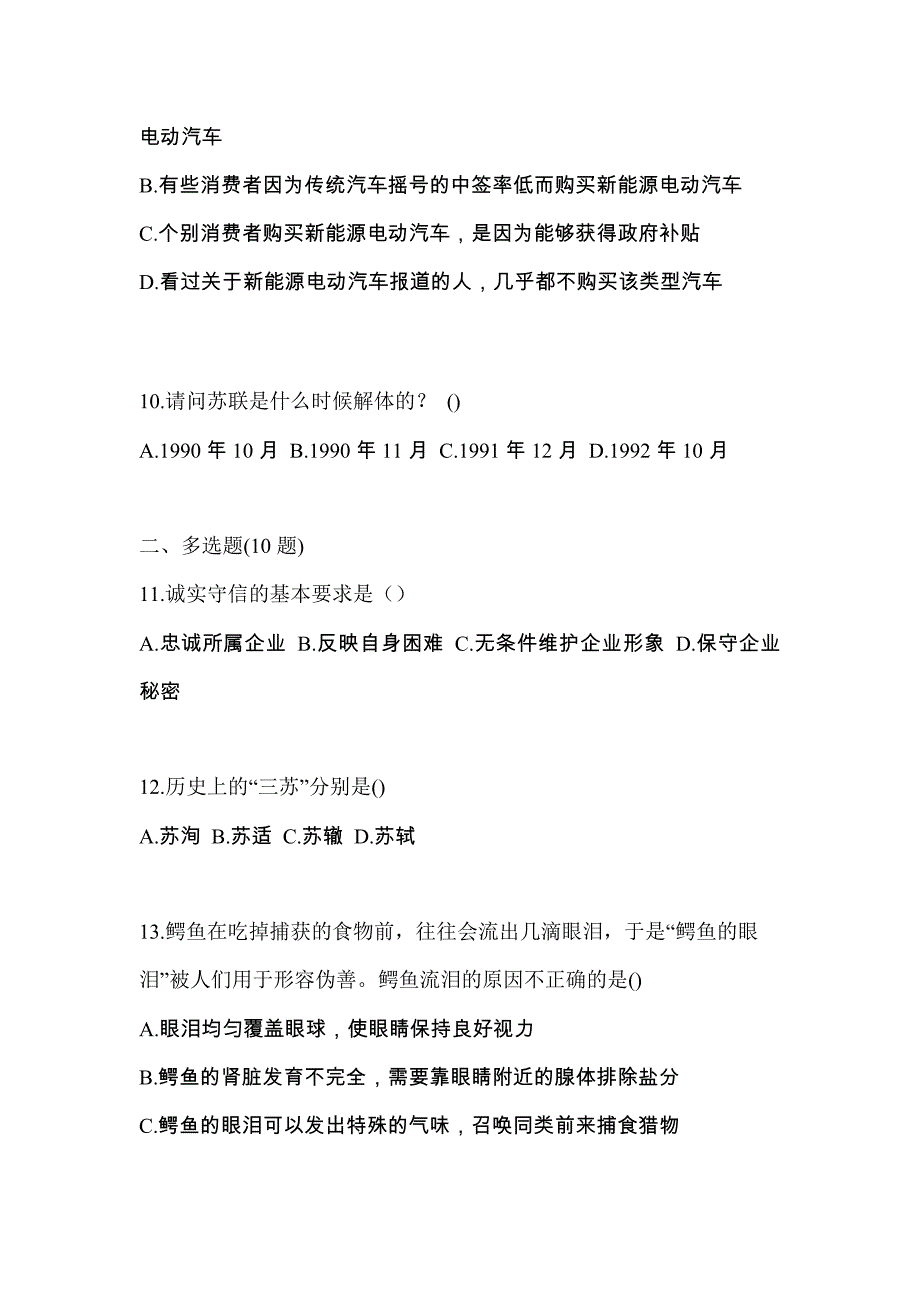 电动汽车

B.有些消费者因为传统汽车摇号的中签率低而购买新能源电动汽车

C.个别消费者购买新能源电动汽车，是因为能够获得政府补贴

D.看过关于新能源电动汽车报道的人，几乎都不购买该类型汽车

10.请问苏联是什么时候解体的？ ()

A.1990 年 10 月 B.1990 年 11 月 C.1991 年 12 月 D.1992 年 10 月

二、多选题(10 题)

11.诚实守信的基本要求是（）

A.忠诚所属企业 B.反映自身困难 C.无条件维护企业形象 D.保守企业秘密

12.历史上的“三苏”分别是()

A.苏洵 B.苏适 C.苏辙 D.苏轼

13.鳄鱼在吃掉捕获的食物前，往往会流出几滴眼泪，于是“鳄鱼的眼泪”被人们用于形容伪善。鳄鱼流泪的原因不正确的是()

A.眼泪均匀覆盖眼球，使眼睛保持良好视力

B.鳄鱼的肾脏发育不完全，需要靠眼睛附近的腺体排除盐分

C.鳄鱼的眼泪可以发出特殊的气味，召唤同类前来捕食猎物